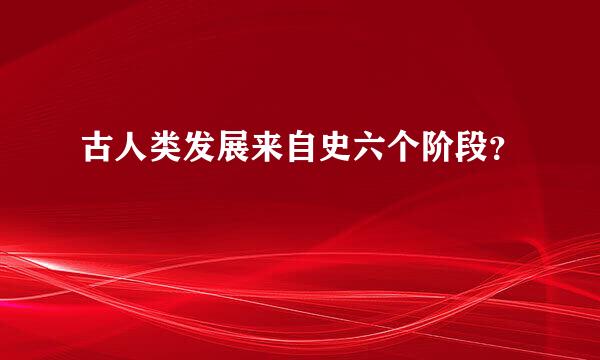 古人类发展来自史六个阶段?